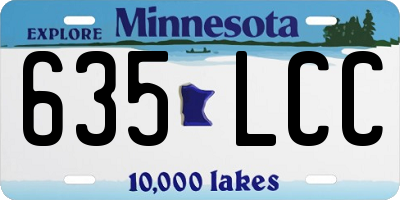 EXPLORE Minnesota

635 LCC

10,000 lakes